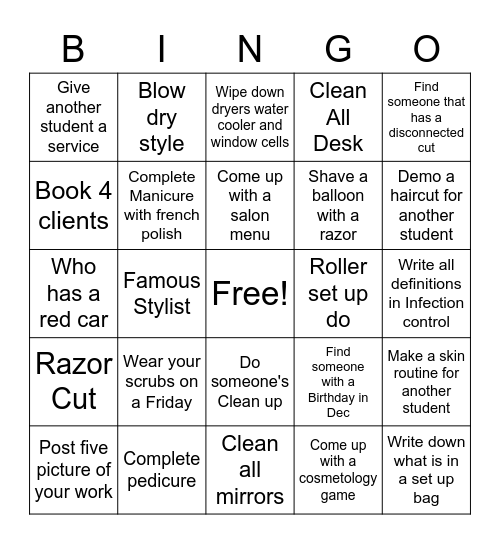 | B | I | N | G | O |
|---|---|---|---|---|
| Give another student a service | Blow dry style | Wipe down dryers water cooler and window cells | Clean All Desk | Find someone that has a disconnected cut |
| Book 4 clients | Complete Manicure with french polish | Come up with a salon menu | Shave a balloon with a razor | Demo a haircut for another student |
| Who has a red car | Famous Stylist | Free! | Roller set up do | Write all definitions in Infection control |
| Razor Cut | Wear your scrubs on a Friday | Do someone's Clean up | Find someone with a Birthday in Dec | Make a skin routine for another student |
| Post five picture of your work | Complete pedicure | Clean all mirrors | Come up with a cosmetology game | Write down what is in a set up bag |